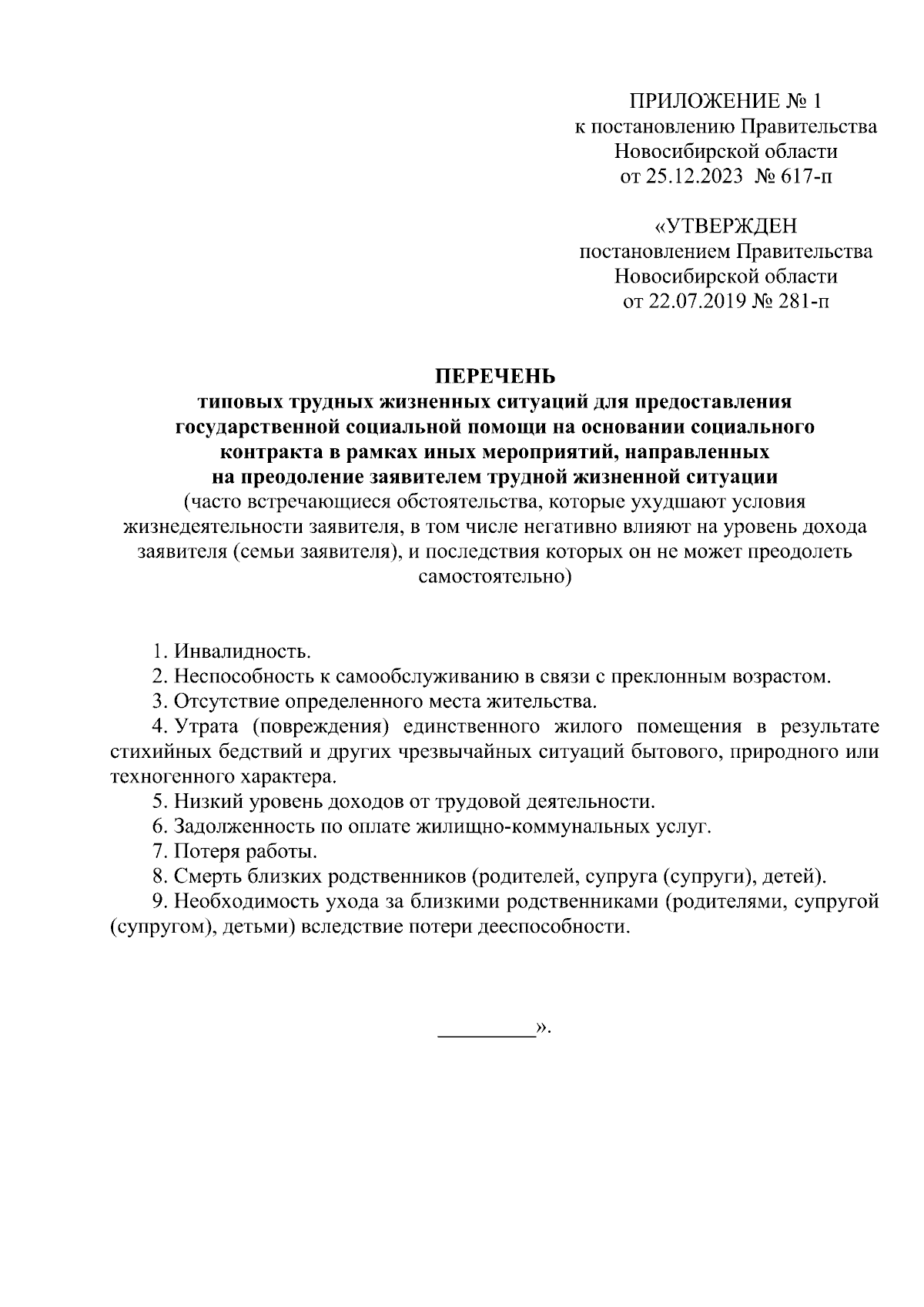 ПРИЛОЖЕНИЕ № 1
к постановлению Правительства
Новосибирской области
от 25.12.2023 № 617-п

«УТВЕРЖДЕН
постановлением Правительства
Новосибирской области
от 22.07.2019 № 281-п

ПЕРЕЧЕНЬ
типовых трудных жизненных ситуаций для предоставления государственной социальной помощи на основании социального контракта в рамках иных мероприятий, направленных на преодоление заявителем трудной жизненной ситуации
(часто встречающиеся обстоятельства, которые ухудшают условия жизнедеятельности заявителя, в том числе негативно влияют на уровень дохода заявителя (семьи заявителя), и последствия которых он не может преодолеть самостоятельно)

1. Инвалидность.
2. Неспособность к самообслуживанию в связи с преклонным возрастом.
3. Отсутствие определенного места жительства.
4. Утрата (повреждения) единственного жилого помещения в результате стихийных бедствий и других чрезвычайных ситуаций бытового, природного или техногенного характера.
5. Низкий уровень доходов от трудовой деятельности.
6. Задолженность по оплате жилищно-коммунальных услуг.
7. Потеря работы.
8. Смерть близких родственников (родителей, супруга (супруги), детей).
9. Необходимость ухода за близкими родственниками (родителями, супругой (супругом), детьми) вследствие потери дееспособности.

_________».